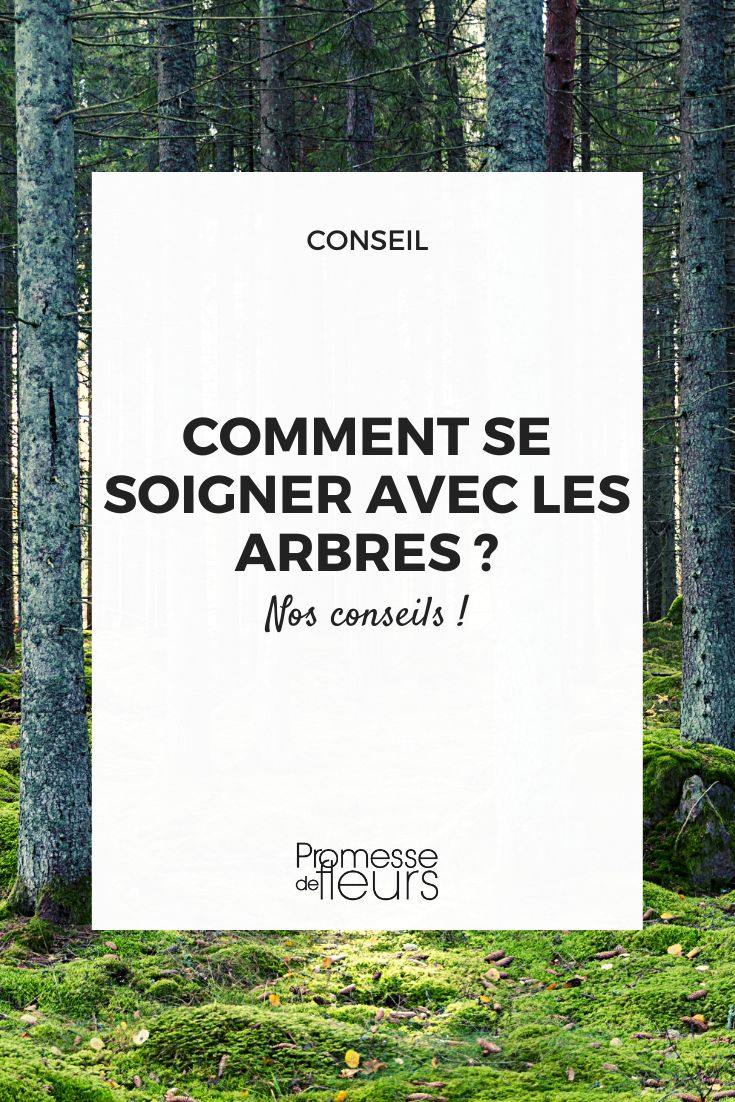 CONSEIL

COMMENT SE SOIGNER AVEC LES ARBRES ?

Nos conseils !

Promesse de fleurs